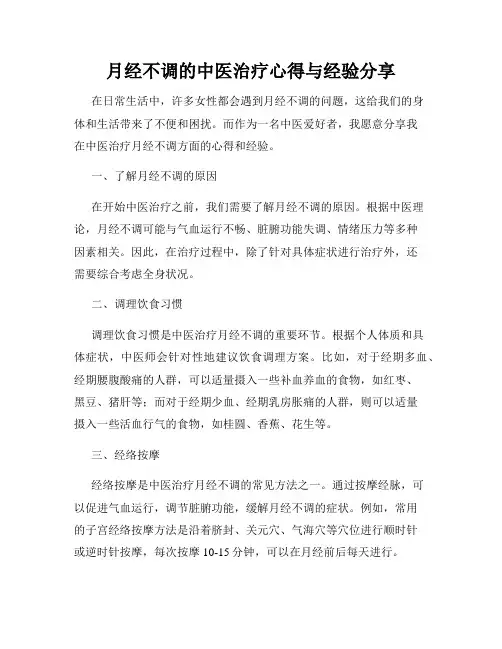 月经不调的中医治疗心得与经验分享

在日常生活中，许多女性都会遇到月经不调的问题，这给我们的身体和生活带来了不便和困扰。而作为一名中医爱好者，我愿意分享我在中医治疗月经不调方面的心得和经验。

一、了解月经不调的原因

在开始中医治疗之前，我们需要了解月经不调的原因。根据中医理论，月经不调可能与气血运行不畅、脏腑功能失调、情绪压力等多种因素相关。因此，在治疗过程中，除了针对具体症状进行治疗外，还需要综合考虑全身状况。

二、调理饮食习惯

调理饮食习惯是中医治疗月经不调的重要环节。根据个人体质和具体症状，中医师会针对性地建议饮食调理方案。比如，对于经期多血、经期腰腹酸痛的人群，可以适量摄入一些补血养血的食物，如红枣、黑豆、猪肝等；而对于经期少血、经期乳房胀痛的人群，则可以适量摄入一些活血行气的食物，如桂圆、香蕉、花生等。

三、经络按摩

经络按摩是中医治疗月经不调的常见方法之一。通过按摩经脉，可以促进气血运行，调节脏腑功能，缓解月经不调的症状。例如，常用的子宫经络按摩方法是沿着脐封、关元穴、气海穴等穴位进行顺时针或逆时针按摩，每次按摩 10-15 分钟，可以在月经前后每天进行。